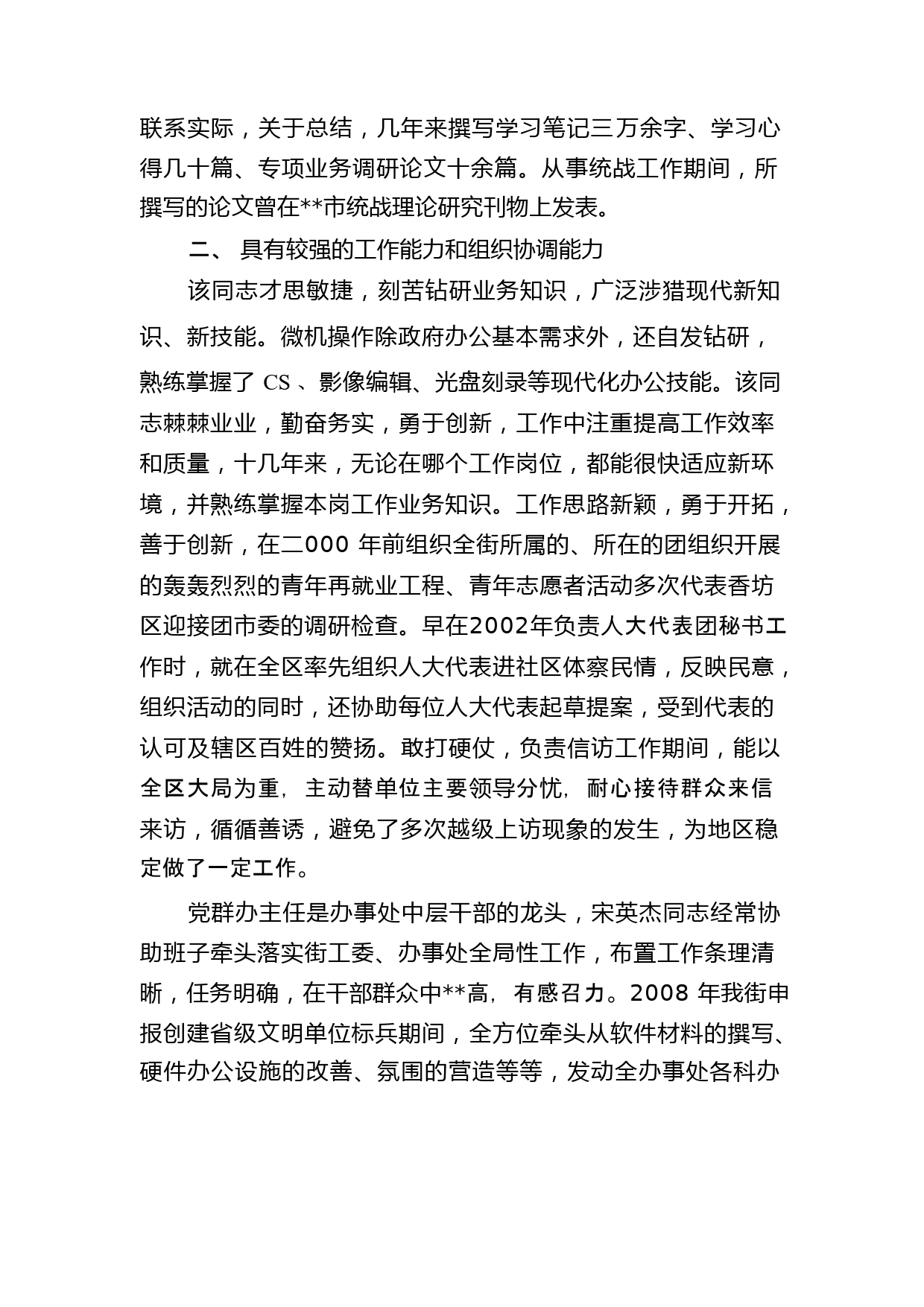 联系实际，关于总结，几年来撰写学习笔记三万余字、学习心得几十篇、专项业务调研论文十余篇。从事统战工作期间，所撰写的论文曾在**市统战理论研究刊物上发表。

二、 具有较强的工作能力和组织协调能力

该同志才思敏捷，刻苦钻研业务知识，广泛涉猎现代新知识、新技能。微机操作除政府办公基本需求外，还自发钻研，熟练掌握了 CS 、影像编辑、光盘刻录等现代化办公技能。该同志棘棘业业，勤奋务实，勇于创新，工作中注重提高工作效率和质量，十几年来，无论在哪个工作岗位，都能很快适应新环境，并熟练掌握本岗工作业务知识。工作思路新颖，勇于开拓，善于创新，在二000 年前组织全街所属的、所在的团组织开展的轰轰烈烈的青年再就业工程、青年志愿者活动多次代表香坊区迎接团市委的调研检查。早在2002年负责人大代表团秘书工作时，就在全区率先组织人大代表进社区体察民情，反映民意，组织活动的同时，还协助每位人大代表起草提案，受到代表的认可及辖区百姓的赞扬。敢打硬仗，负责信访工作期间，能以全区大局为重，主动替单位主要领导分忧，耐心接待群众来信来访，循循善诱，避免了多次越级上访现象的发生，为地区稳定做了一定工作。

党群办主任是办事处中层干部的龙头，宋英杰同志经常协助班子牵头落实街工委、办事处全局性工作，布置工作条理清晰，任务明确，在干部群众中**高，有感召力。2008 年我街申报创建省级文明单位标兵期间，全方位牵头从软件材料的撰写、硬件办公设施的改善、氛围的营造等等，发动全办事处各科办